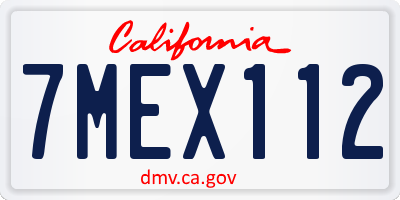 California

7MEX112

dmv.ca.gov